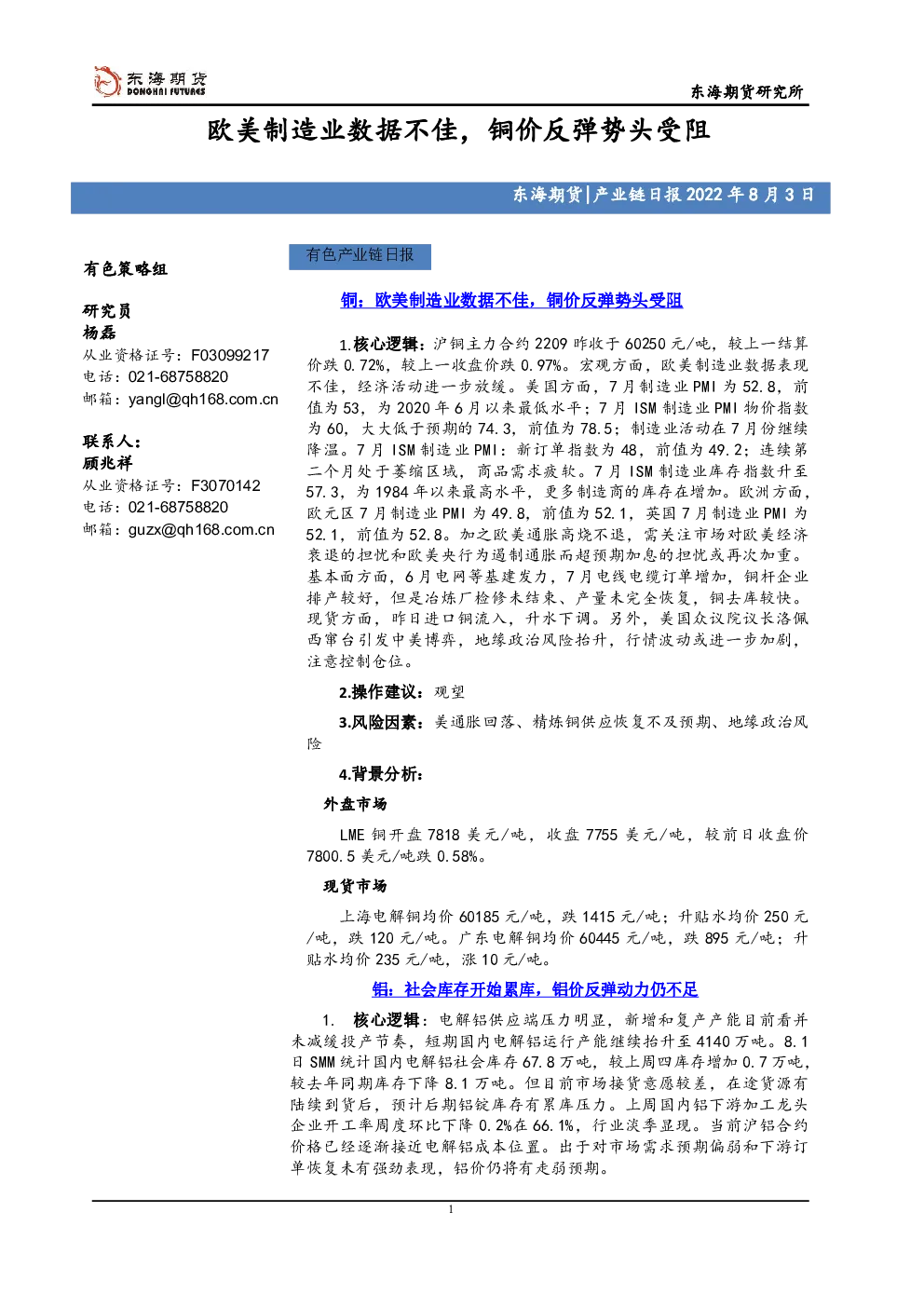 东海期货
DONGHAI FUTURES

东海期货研究所

欧美制造业数据不佳，铜价反弹势头受阻

东海期货|产业链日报2022年8月3日

有色策略组

研究员
杨磊
从业资格证号：F03099217
电话：021-68758820
邮箱：yangl@qh168.com.cn

联系人：
顾兆祥
从业资格证号：F3070142
电话：021-68758820
邮箱：guzx@qh168.com.cn

有色产业链日报

铜：欧美制造业数据不佳，铜价反弹势头受阻

1.核心逻辑：沪铜主力合约2209昨收于60250元/吨，较上一结算价跌0.72%，较上一收盘价跌0.97%。宏观方面，欧美制造业数据表现不佳，经济活动进一步放缓。美国方面，7月制造业PMI为52.8，前值为53，为2020年6月以来最低水平；7月ISM制造业PMI物价指数为60，大大低于预期的74.3，前值为78.5；制造业活动在7月份继续降温。7月ISM制造业PMI：新订单指数为48，前值为49.2；连续第二个月处于萎缩区域，商品需求疲软。7月ISM制造业库存指数升至57.3，为1984年以来最高水平，更多制造商的库存在增加。欧洲方面，欧元区7月制造业PMI为49.8，前值为52.1，英国7月制造业PMI为52.1，前值为52.8。加之欧美通胀高烧不退，需关注市场对欧美经济衰退的担忧和欧美央行为遏制通胀而超预期加息的担忧或再次加重。基本面方面，6月电网等基建发力，7月电线电缆订单增加，铜杆企业排产较好，但是冶炼厂检修未结束、产量未完全恢复，铜去库较快。现货方面，昨日进口铜流入，升水下调。另外，美国众议院议长洛佩西窜台引发中美博弈，地缘政治风险抬升，行情波动或进一步加剧，注意控制仓位。

2.操作建议：观望

3.风险因素：美通胀回落、精炼铜供应恢复不及预期、地缘政治风险

4.背景分析：

外盘市场

LME铜开盘7818美元/吨，收盘7755美元/吨，较前日收盘价7800.5美元/吨跌0.58%。

现货市场

上海电解铜均价60185元/吨，跌1415元/吨；升贴水均价250元/吨，跌120元/吨。广东电解铜均价60445元/吨，跌895元/吨；升贴水均价235元/吨，涨10元/吨。

铝：社会库存开始累库，铝价反弹动力仍不足

1. 核心逻辑：电解铝供应端压力明显，新增和复产产能目前看并未减缓投产节奏，短期国内电解铝运行产能继续抬升至4140万吨。8.1日SMM统计国内电解铝社会库存67.8万吨，较上周四库存增加0.7万吨，较去年同期库存下降8.1万吨。但目前市场接货意愿较差，在途货源有陆续到货后，预计后期铝锭库存有累库压力。上周国内铝下游加工龙头企业开工率周度环比下降0.2%在66.1%，行业淡季显现。当前沪铝合约价格已经逐渐接近电解铝成本位置。出于对市场需求预期偏弱和下游订单恢复未有强劲表现，铝价仍将有走弱预期。

1